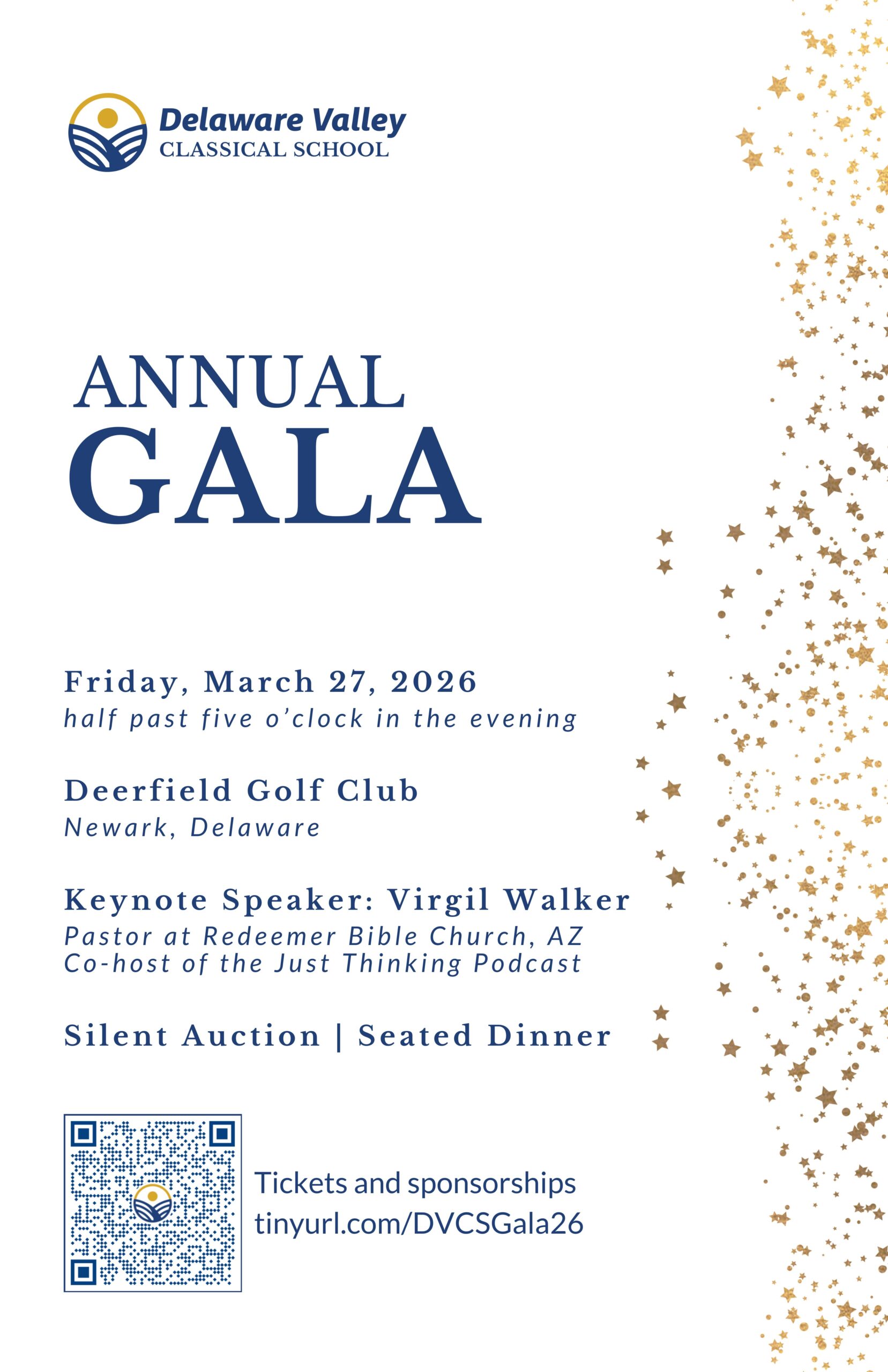 Delaware Valley
CLASSICAL SCHOOL

ANNUAL
GALA

Friday, March 27, 2026
half past five o'clock in the evening

Deerfield Golf Club
Newark, Delaware

Keynote Speaker: Virgil Walker
Pastor at Redeemer Bible Church, AZ
Co-host of the Just Thinking Podcast

Silent Auction | Seated Dinner

Tickets and sponsorships
tinyurl.com/DVCSGala26